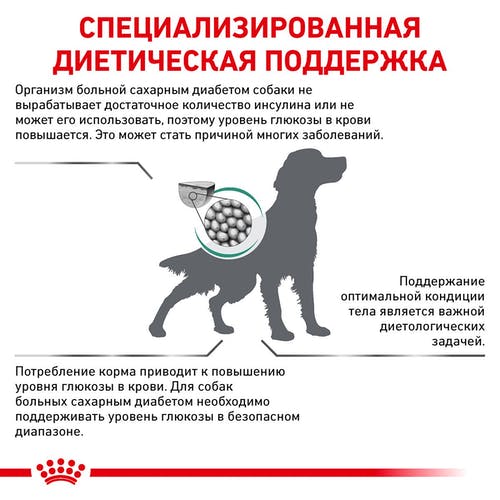 СПЕЦИАЛИЗИРОВАННАЯ ДИЕТИЧЕСКАЯ ПОДДЕРЖКА

Организм больной сахарным диабетом собаки не вырабатывает достаточное количество инсулина или не может его использовать, поэтому уровень глюкозы в крови повышается. Это может стать причиной многих заболеваний.

Поддержание оптимальной кондиции тела является важной диетологических задачей.

Потребление корма приводит к повышению уровня глюкозы в крови. Для собак больных сахарным диабетом необходимо поддерживать уровень глюкозы в безопасном диапазоне.